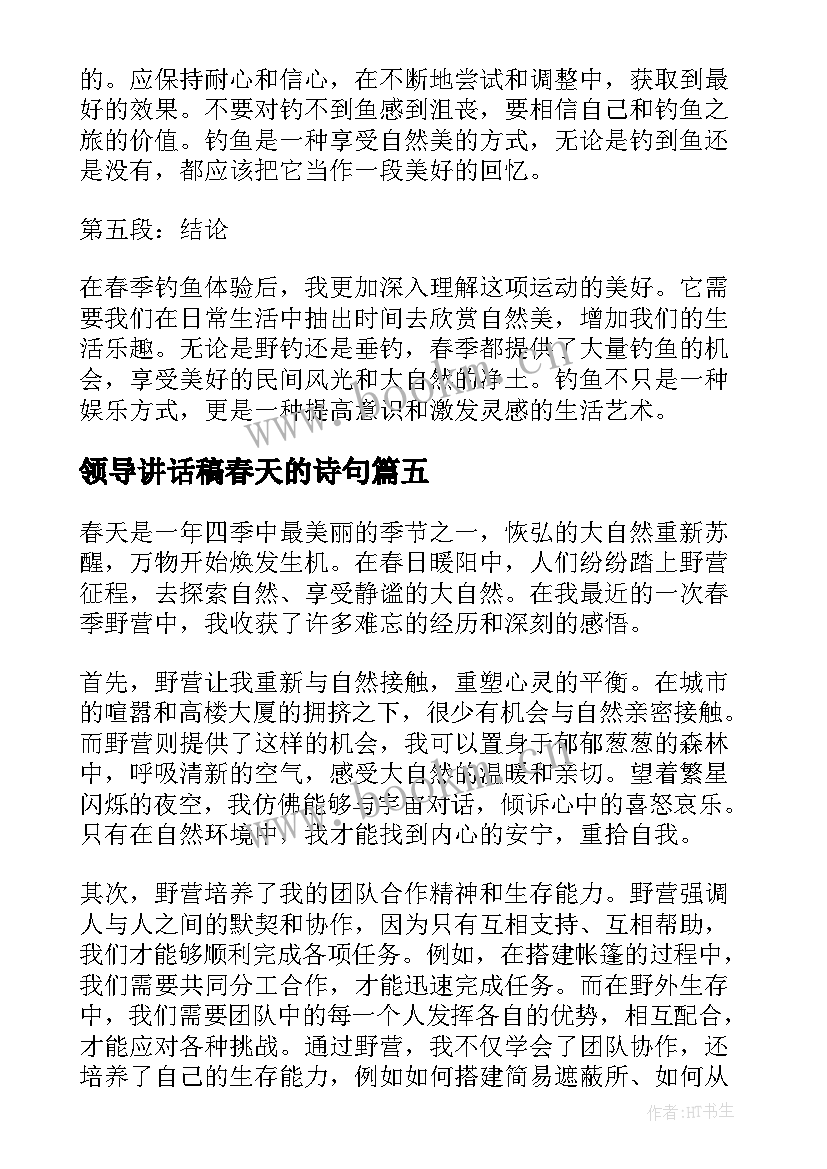 的。应保持耐心和信心，在不断地尝试和调整中，获取到最好的效果。不要对钓不到鱼感到沮丧，要相信自己和钓鱼之旅的价值。钓鱼是一种享受自然美的方式，无论是钓到鱼还是没有，都应该把它当作一段美好的回忆。

第五段：结论

在春季钓鱼体验后，我更加深入理解这项运动的美好。它需要我们在日常生活中抽出时间去欣赏自然美，增加我们的生活乐趣。无论是野钓还是垂钓，春季都提供了大量钓鱼的机会，享受美好的民间风光和大自然的净土。钓鱼不只是一种娱乐方式，更是一种提高意识和激发灵感的生活艺术。

领导讲话稿春天的诗句篇五

春天是一年四季中最美丽的季节之一，恢弘的大自然重新苏醒，万物开始焕发生机。在春日暖阳中，人们纷纷踏上野营征程，去探索自然、享受静谧的大自然。在我最近的一次春季野营中，我收获了许多难忘的经历和深刻的感悟。

首先，野营让我重新与自然接触，重塑心灵的平衡。在城市的喧嚣和高楼大厦的拥挤之下，很少有机会与自然亲密接触。而野营则提供了这样的机会，我可以置身于郁郁葱葱的森林中，呼吸清新的空气，感受大自然的温暖和亲切。望着繁星闪烁的夜空，我仿佛能够与宇宙对话，倾诉心中的喜怒哀乐。只有在自然环境中，我才能找到内心的安宁，重拾自我。

其次，野营培养了我的团队合作精神和生存能力。野营强调人与人之间的默契和协作，因为只有互相支持、互相帮助，我们才能够顺利完成各项任务。例如，在搭建帐篷的过程中，我们需要共同分工合作，才能迅速完成任务。而在野外生存中，我们需要团队中的每一个人发挥各自的优势，相互配合，才能应对各种挑战。通过野营，我不仅学会了团队协作，还培养了自己的生存能力，例如如何搭建简易遮蔽所、如何从

作者:HT书生